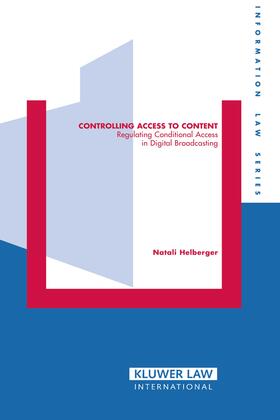 INFORMATION LAW SERIES

CONTROLLING ACCESS TO CONTENT
Regulating Conditional Access in Digital Broadcasting

Natali Helberger

KLUWER LAW
INTERNATIONAL